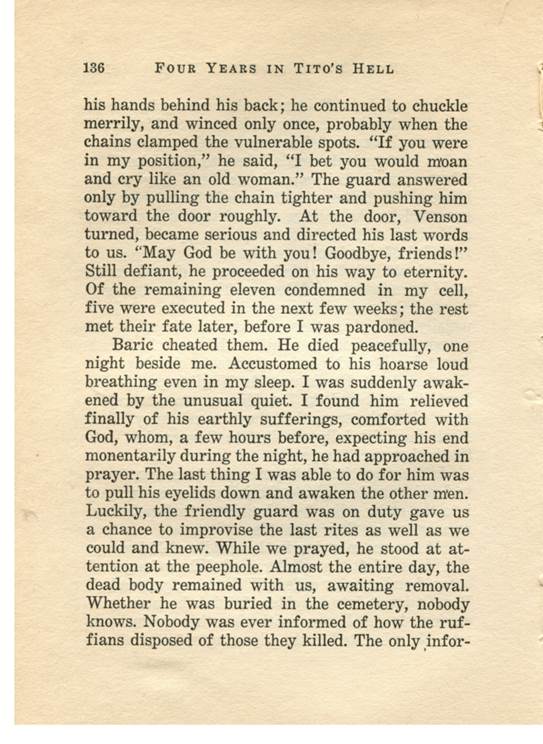 136 FOUR YEARS IN TITO'S HELL

his hands behind his back; he continued to chuckle merrily, and winced only once, probably when the chains clamped the vulnerable spots. "If you were in my position," he said, "I bet you would moan and cry like an old woman." The guard answered only by pulling the chain tighter and pushing him toward the door roughly. At the door, Venson turned, became serious and directed his last words to us. "May God be with you! Goodbye, friends!" Still defiant, he proceeded on his way to eternity. Of the remaining eleven condemned in my cell, five were executed in the next few weeks; the rest met their fate later, before I was pardoned.

Baric cheated them. He died peacefully, one night beside me. Accustomed to his hoarse loud breathing even in my sleep. I was suddenly awakened by the unusual quiet. I found him relieved finally of his earthly sufferings, comforted with God, whom, a few hours before, expecting his end monentarily during the night, he had approached in prayer. The last thing I was able to do for him was to pull his eyelids down and awaken the other men. Luckily, the friendly guard was on duty gave us a chance to improvise the last rites as well as we could and knew. While we prayed, he stood at attention at the peephole. Almost the entire day, the dead body remained with us, awaiting removal. Whether he was buried in the cemetery, nobody knows. Nobody was ever informed of how the ruffians disposed of those they killed. The only infor-